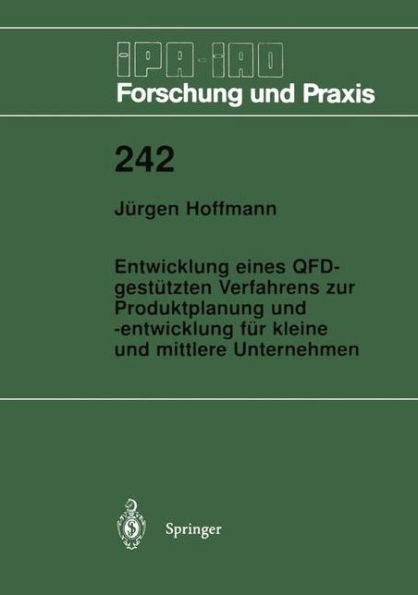 IPA-IAO
Forschung und Praxis

242

Jürgen Hoffmann

Entwicklung eines QFD-gestützten Verfahrens zur Produktplanung und -entwicklung für kleine und mittlere Unternehmen

Springer